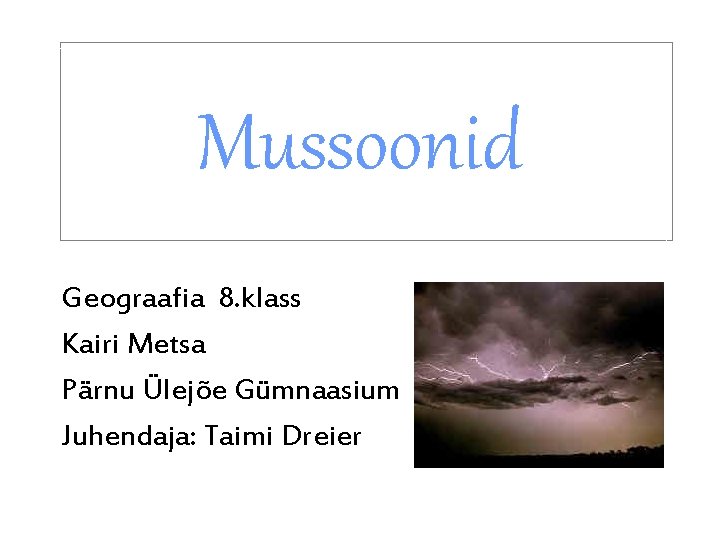 Mussoonid

Geograafia 8.klass
Kairi Metsa
Pärnu Ülejõe Gümnaasium
Juhendaja: Taimi Dreier